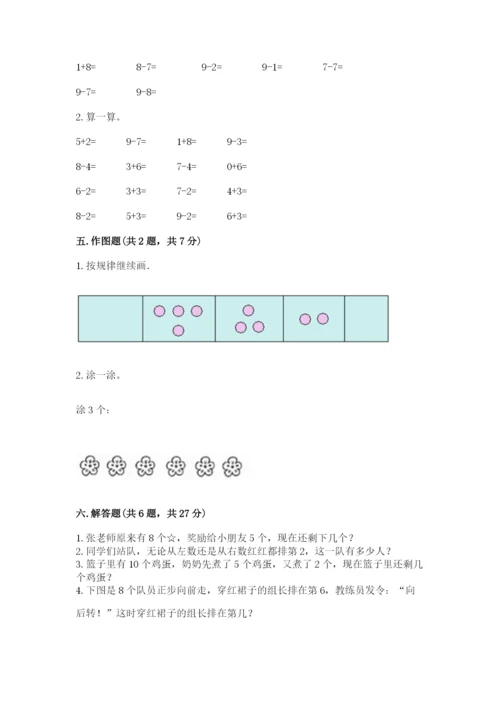 1+8=　　8-7=　　9-2=　　9-1=　　7-7=

9-7=　　9-8=

2. 算一算。

5+2=　　9-7=　　1+8=　　9-3=

8-4=　　3+6=　　7-4=　　0+6=

6-2=　　3+3=　　7-2=　　4+3=

8-2=　　5+3=　　9-2=　　6+3=

五. 作图题（共 2 题，共 7 分）

1. 按规律继续画.

2. 涂一涂。

涂 3 个：

六. 解答题（共 6 题，共 27 分）

1. 张老师原来有 8 个☆，奖励给小朋友 5 个，现在还剩下几个？
2. 同学们站队，无论从左数还是从右数红红都排第 2，这一队有多少人？
3. 篮子里有 10 个鸡蛋，奶奶先煮了 5 个鸡蛋，又煮了 2 个，现在篮子里还剩几个鸡蛋？
4. 下图是 8 个队员正步向前走，穿红裙子的组长排在第 6，教练员发令：“向后转！”这时穿红裙子的组长排在第几？